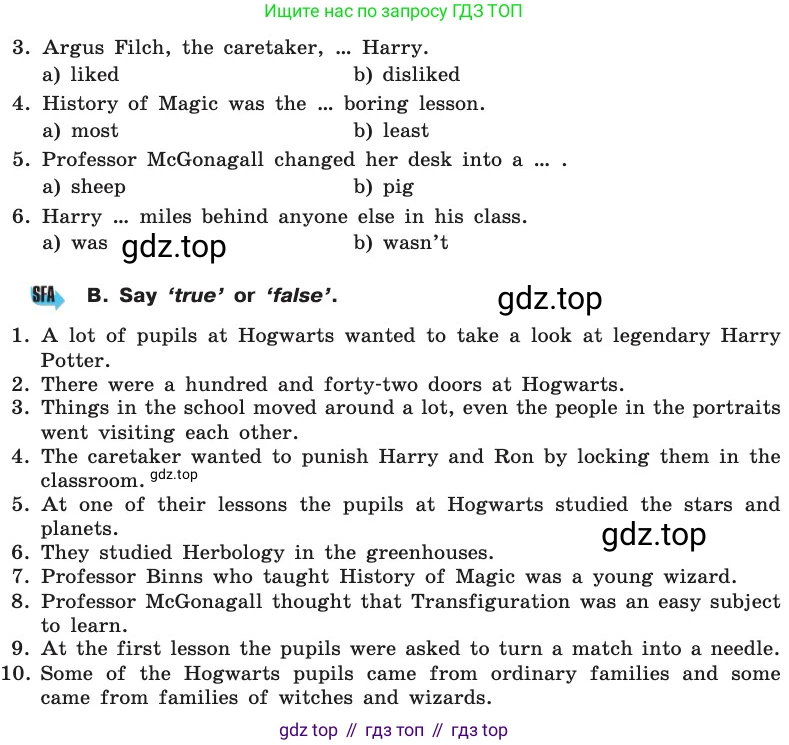 Ищите нас по запросу ГДЗ ТОП

3. Argus Filch, the caretaker, ... Harry.
a) liked
b) disliked

4. History of Magic was the ... boring lesson.
a) most
b) least

5. Professor McGonagall changed her desk into a ... .
a) sheep
b) pig

6. Harry ... miles behind anyone else in his class.
a) was
b) wasn't

SFA B. Say 'true' or 'false'.

1. A lot of pupils at Hogwarts wanted to take a look at legendary Harry Potter.
2. There were a hundred and forty-two doors at Hogwarts.
3. Things in the school moved around a lot, even the people in the portraits went visiting each other.
4. The caretaker wanted to punish Harry and Ron by locking them in the classroom.
5. At one of their lessons the pupils at Hogwarts studied the stars and planets.
6. They studied Herbology in the greenhouses.
7. Professor Binns who taught History of Magic was a young wizard.
8. Professor McGonagall thought that Transfiguration was an easy subject to learn.
9. At the first lesson the pupils were asked to turn a match into a needle.
10. Some of the Hogwarts pupils came from ordinary families and some came from families of witches and wizards.

gdz top // гдз топ // гдз top

gdz.top